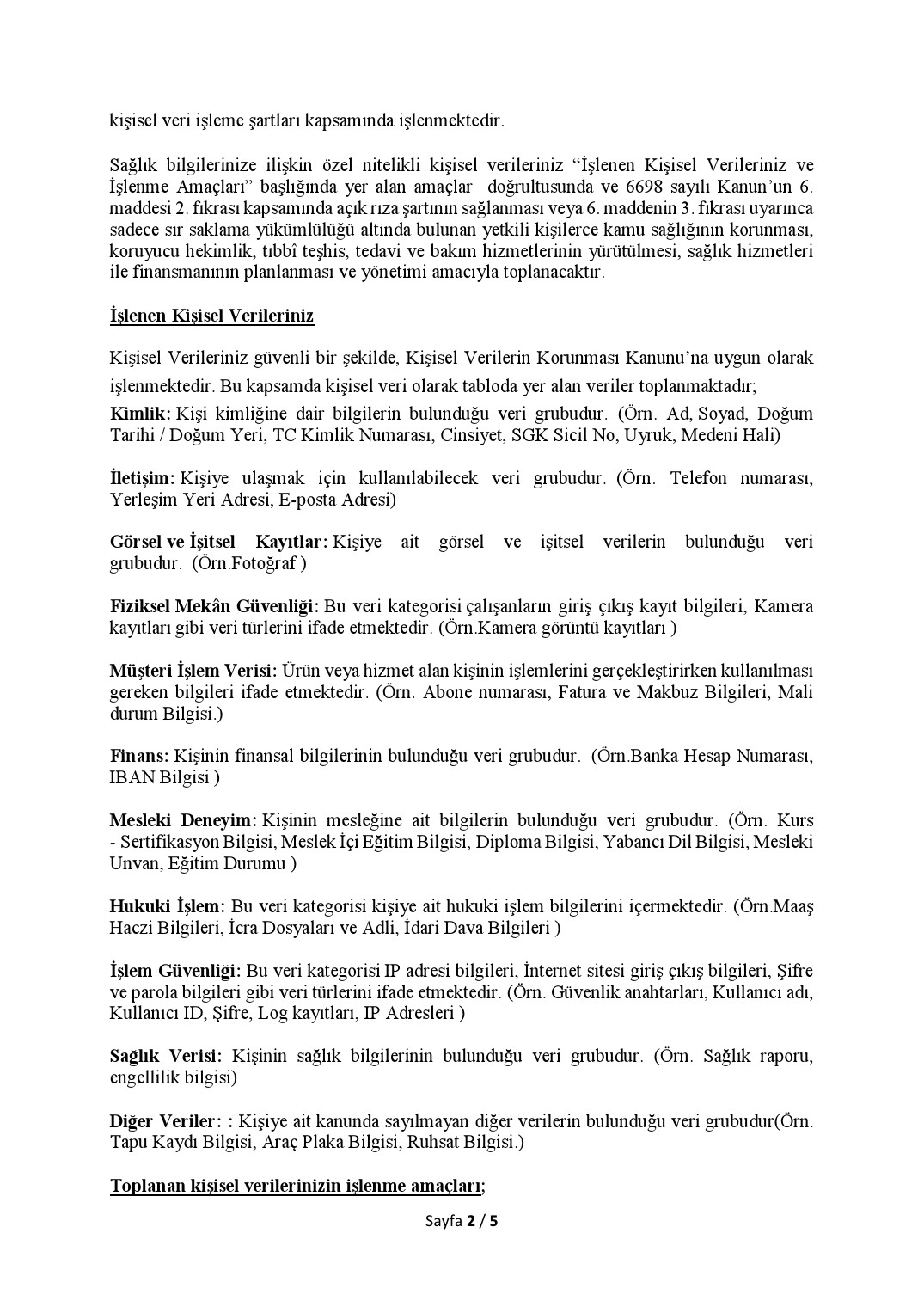 kişisel veri işleme şartları kapsamında işlenmektedir.

Sağlık bilgilerinize ilişkin özel nitelikli kişisel verileriniz “İşlenen Kişisel Verileriniz ve İşlenme Amaçları” başlığında yer alan amaçlar doğrultusunda ve 6698 sayılı Kanun’un 6. maddesi 2. fıkrası kapsamında açık rıza şartının sağlanması veya 6. maddenin 3. fıkrası uyarınca sadece sır saklama yükümlülüğü altında bulunan yetkili kişilerce kamu sağlığının korunması, koruyucu hekimlik, tıbbî teşhis, tedavi ve bakım hizmetlerinin yürütülmesi, sağlık hizmetleri ile finansmanının planlanması ve yönetimi amacıyla toplanacaktır.

İşlenen Kişisel Verileriniz

Kişisel Verileriniz güvenli bir şekilde, Kişisel Verilerin Korunması Kanunu’na uygun olarak işlenmektedir. Bu kapsamda kişisel veri olarak tabloda yer alan veriler toplanmaktadır;
Kimlik: Kişi kimliğine dair bilgilerin bulunduğu veri grubudur. (Örn. Ad, Soyad, Doğum Tarihi / Doğum Yeri, TC Kimlik Numarası, Cinsiyet, SGK Sicil No, Uyruk, Medeni Hali)

İletişim: Kişiye ulaşmak için kullanılabilecek veri grubudur. (Örn. Telefon numarası, Yerleşim Yeri Adresi, E-posta Adresi)

Görsel ve İşitsel Kayıtlar: Kişiye ait görsel ve işitsel verilerin bulunduğu veri grubudur. (Örn.Fotoğraf )

Fiziksel Mekân Güvenliği: Bu veri kategorisi çalışanların giriş çıkış kayıt bilgileri, Kamera kayıtları gibi veri türlerini ifade etmektedir. (Örn.Kamera görüntü kayıtları )

Müşteri İşlem Verisi: Ürün veya hizmet alan kişinin işlemlerini gerçekleştirirken kullanılması gereken bilgileri ifade etmektedir. (Örn. Abone numarası, Fatura ve Makbuz Bilgileri, Mali durum Bilgisi.)

Finans: Kişinin finansal bilgilerinin bulunduğu veri grubudur. (Örn.Banka Hesap Numarası, IBAN Bilgisi )

Mesleki Deneyim: Kişinin mesleğine ait bilgilerin bulunduğu veri grubudur. (Örn. Kurs - Sertifikasyon Bilgisi, Meslek İçi Eğitim Bilgisi, Diploma Bilgisi, Yabancı Dil Bilgisi, Mesleki Unvan, Eğitim Durumu )

Hukuki İşlem: Bu veri kategorisi kişiye ait hukuki işlem bilgilerini içermektedir. (Örn.Maaş Haczi Bilgileri, İcra Dosyaları ve Adli, İdari Dava Bilgileri )

İşlem Güvenliği: Bu veri kategorisi IP adresi bilgileri, İnternet sitesi giriş çıkış bilgileri, Şifre ve parola bilgileri gibi veri türlerini ifade etmektedir. (Örn. Güvenlik anahtarları, Kullanıcı adı, Kullanıcı ID, Şifre, Log kayıtları, IP Adresleri )

Sağlık Verisi: Kişinin sağlık bilgilerinin bulunduğu veri grubudur. (Örn. Sağlık raporu, engellilik bilgisi)

Diğer Veriler: : Kişiye ait kanunda sayılmayan diğer verilerin bulunduğu veri grubudur(Örn. Tapu Kaydı Bilgisi, Araç Plaka Bilgisi, Ruhsat Bilgisi.)

Toplanan kişisel verilerinizin işlenme amaçları;

Sayfa 2 / 5